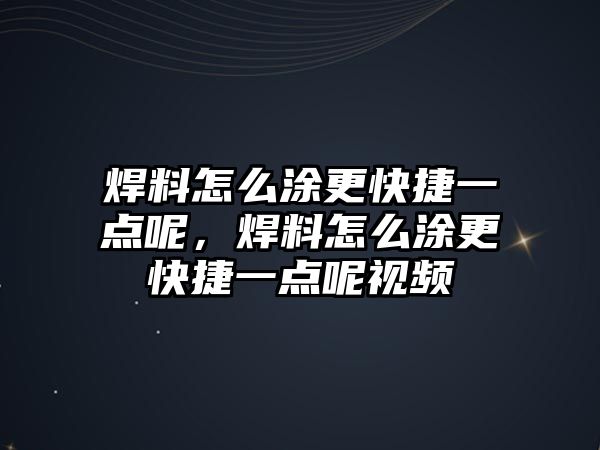 焊料怎么涂更快捷一点呢，焊料怎么涂更快捷一点呢视频